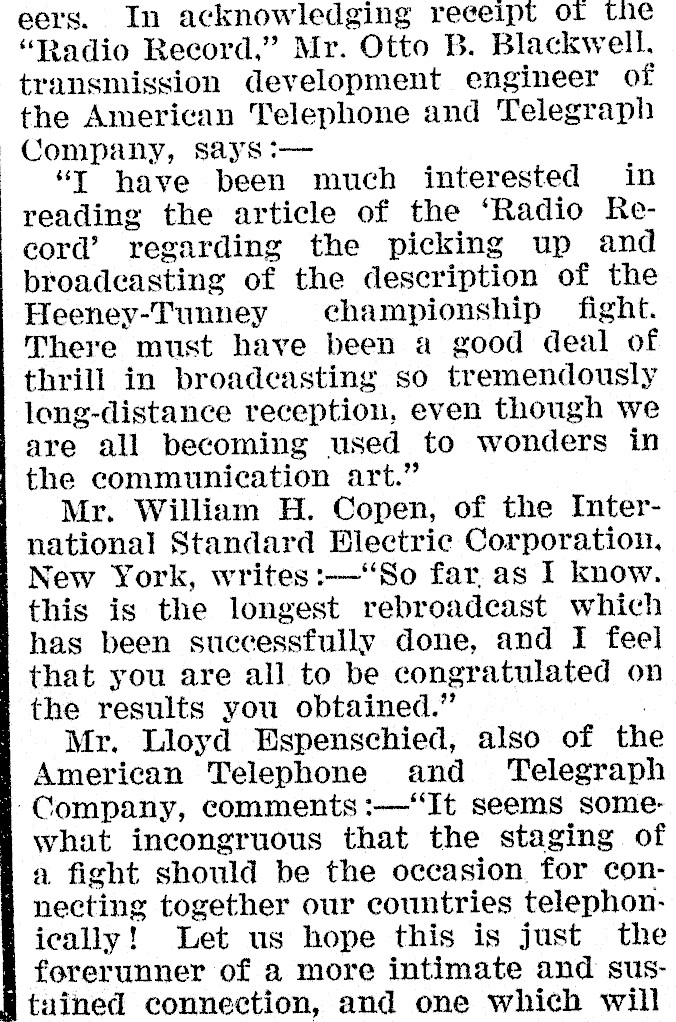 eers. In acknowledging receipt of the "Radio Record," Mr. Otto B. Blackwell, transmission development engineer of the American Telephone and Telegraph Company, says:—

"I have been much interested in reading the article of the 'Radio Record' regarding the picking up and broadcasting of the description of the Heeney-Tunney championship fight. There must have been a good deal of thrill in broadcasting so tremendously long-distance reception, even though we are all becoming used to wonders in the communication art."

Mr. William H. Copen, of the International Standard Electric Corporation, New York, writes:—"So far as I know, this is the longest rebroadcast which has been successfully done, and I feel that you are all to be congratulated on the results you obtained."

Mr. Lloyd Espenschied, also of the American Telephone and Telegraph Company, comments:—"It seems somewhat incongruous that the staging of a fight should be the occasion for connecting together our countries telephonically! Let us hope this is just the forerunner of a more intimate and sustained connection, and one which will